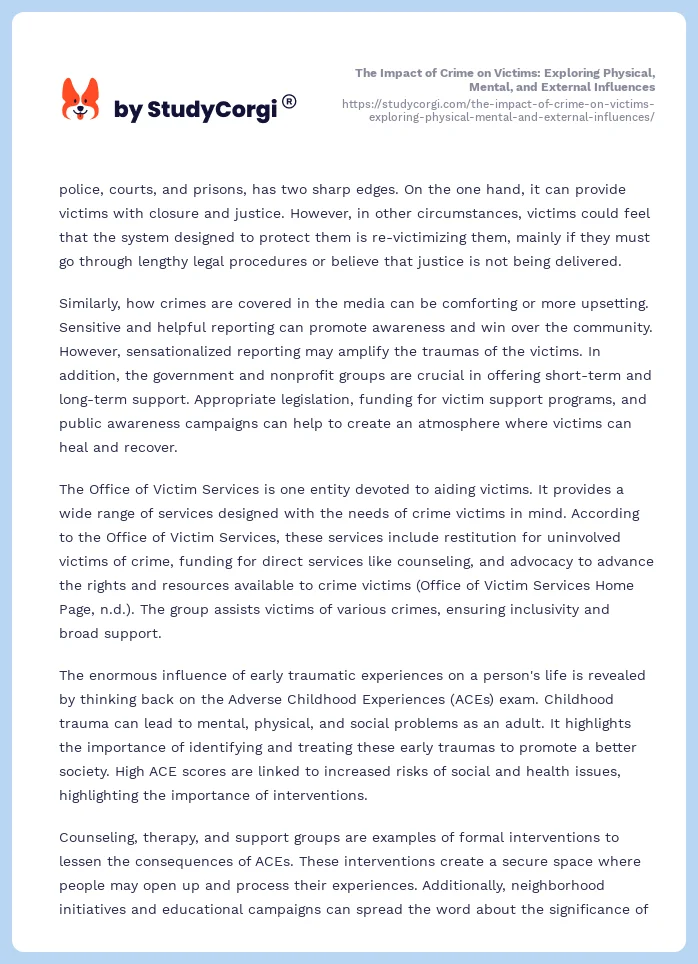 by StudyCorgi®

The Impact of Crime on Victims: Exploring Physical, Mental, and External Influences
https://studycorgi.com/the-impact-of-crime-on-victims-exploring-physical-mental-and-external-influences/

police, courts, and prisons, has two sharp edges. On the one hand, it can provide victims with closure and justice. However, in other circumstances, victims could feel that the system designed to protect them is re-victimizing them, mainly if they must go through lengthy legal procedures or believe that justice is not being delivered.

Similarly, how crimes are covered in the media can be comforting or more upsetting. Sensitive and helpful reporting can promote awareness and win over the community. However, sensationalized reporting may amplify the traumas of the victims. In addition, the government and nonprofit groups are crucial in offering short-term and long-term support. Appropriate legislation, funding for victim support programs, and public awareness campaigns can help to create an atmosphere where victims can heal and recover.

The Office of Victim Services is one entity devoted to aiding victims. It provides a wide range of services designed with the needs of crime victims in mind. According to the Office of Victim Services, these services include restitution for uninvolved victims of crime, funding for direct services like counseling, and advocacy to advance the rights and resources available to crime victims (Office of Victim Services Home Page, n.d.). The group assists victims of various crimes, ensuring inclusivity and broad support.

The enormous influence of early traumatic experiences on a person's life is revealed by thinking back on the Adverse Childhood Experiences (ACEs) exam. Childhood trauma can lead to mental, physical, and social problems as an adult. It highlights the importance of identifying and treating these early traumas to promote a better society. High ACE scores are linked to increased risks of social and health issues, highlighting the importance of interventions.

Counseling, therapy, and support groups are examples of formal interventions to lessen the consequences of ACEs. These interventions create a secure space where people may open up and process their experiences. Additionally, neighborhood initiatives and educational campaigns can spread the word about the significance of